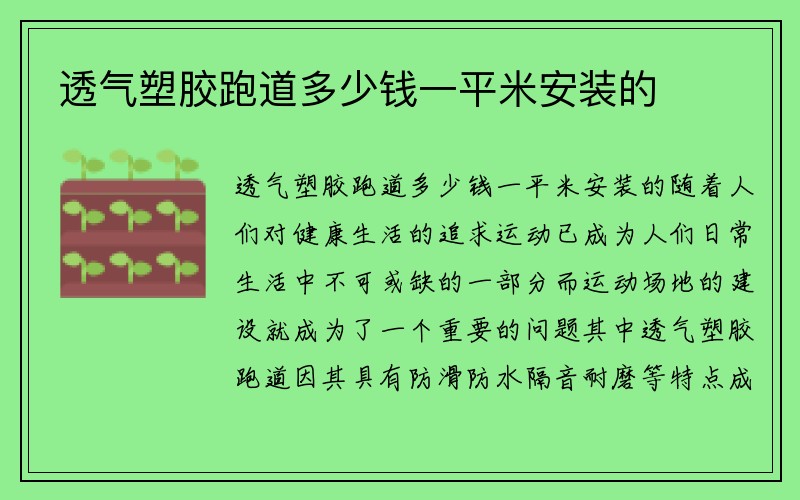 透气塑胶跑道多少钱一平米安装的

透气塑胶跑道多少钱一平米安装的随着人们对健康生活的追求运动已成为人们日常生活中不可或缺的一部分而运动场地的建设就成为了一个重要的问题其中透气塑胶跑道因其具有防滑防水隔音耐磨等特点成